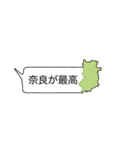 奈良が最高